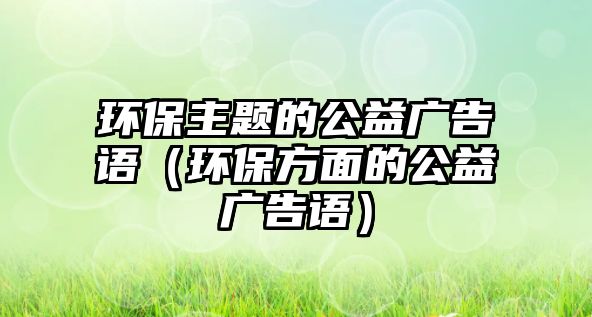 环保主题的公益广告语（环保方面的公益广告语）